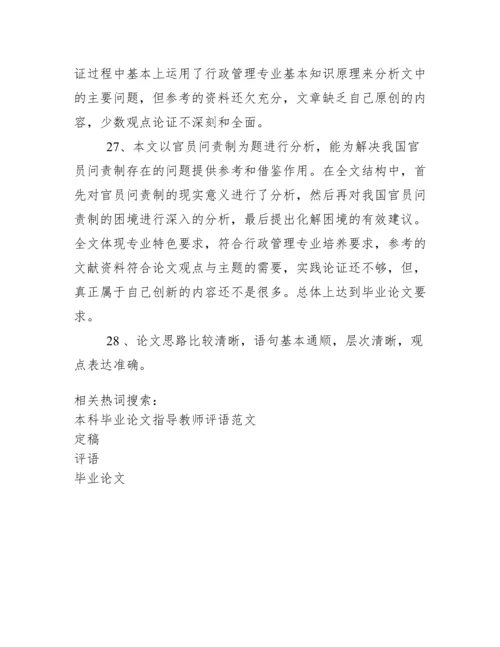 证过程中基本上运用了行政管理专业基本知识原理来分析文中的主要问题，但参考的资料还欠充分，文章缺乏自己原创的内容，少数观点论证不深刻和全面。

27、本文以官员问责制为题进行分析，能为解决我国官员问责制存在的问题提供参考和借鉴作用。在全文结构中，首先对官员问责制的现实意义进行了分析，然后再对我国官员问责制的困境进行深入的分析，最后提出化解困境的有效建议。全文体现专业特色要求，符合行政管理专业培养要求，参考的文献资料符合论文观点与主题的需要，实践论证还不够，但，真正属于自己创新的内容还不是很多。总体上达到毕业论文要求。

28、论文思路比较清晰，语句基本通顺，层次清晰，观点表达准确。

相关热词搜索：
本科毕业论文指导教师评语范文
定稿
评语
毕业论文